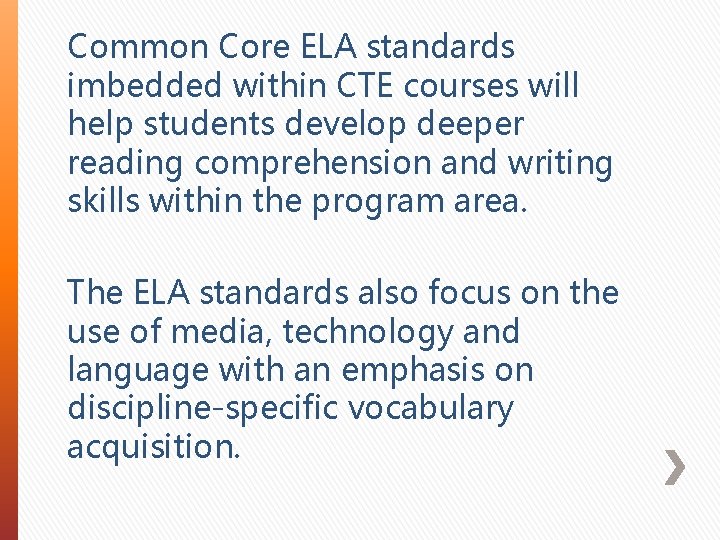 Common Core ELA standards imbedded within CTE courses will help students develop deeper reading comprehension and writing skills within the program area.

The ELA standards also focus on the use of media, technology and language with an emphasis on discipline-specific vocabulary acquisition.